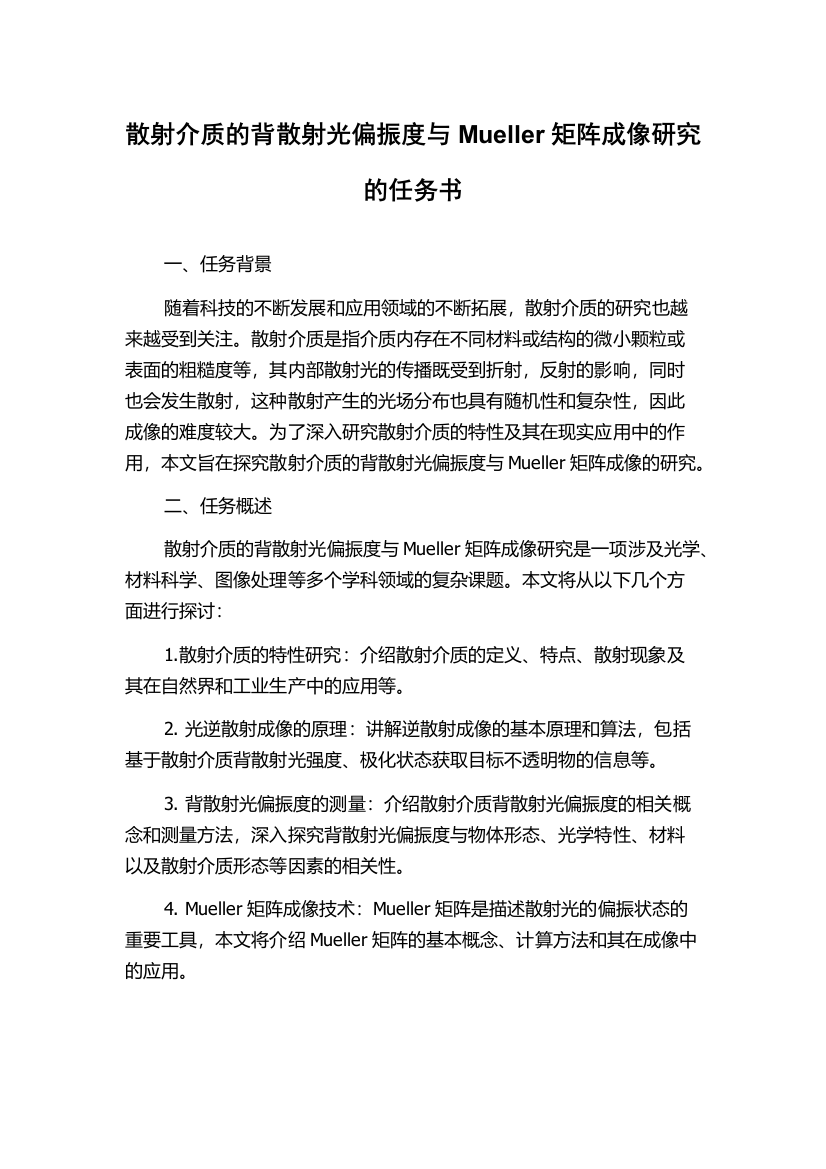 散射介质的背散射光偏振度与 Mueller 矩阵成像研究的任务书

一、任务背景

随着科技的不断发展和应用领域的不断拓展，散射介质的研究也越来越受到关注。散射介质是指介质内存在不同材料或结构的微小颗粒或表面的粗糙度等，其内部散射光的传播既受到折射，反射的影响，同时也会发生散射，这种散射产生的光场分布也具有随机性和复杂性，因此成像的难度较大。为了深入研究散射介质的特性及其在现实应用中的作用，本文旨在探究散射介质的背散射光偏振度与 Mueller 矩阵成像的研究。

二、任务概述

散射介质的背散射光偏振度与 Mueller 矩阵成像研究是一项涉及光学、材料科学、图像处理等多个学科领域的复杂课题。本文将从以下几个方面进行探讨：

1.散射介质的特性研究：介绍散射介质的定义、特点、散射现象及其在自然界和工业生产中的应用等。

2. 光逆散射成像的原理：讲解逆散射成像的基本原理和算法，包括基于散射介质背散射光强度、极化状态获取目标不透明物的信息等。

3. 背散射光偏振度的测量：介绍散射介质背散射光偏振度的相关概念和测量方法，深入探究背散射光偏振度与物体形态、光学特性、材料以及散射介质形态等因素的相关性。

4. Mueller 矩阵成像技术：Mueller 矩阵是描述散射光的偏振状态的重要工具，本文将介绍 Mueller 矩阵的基本概念、计算方法和其在成像中的应用。